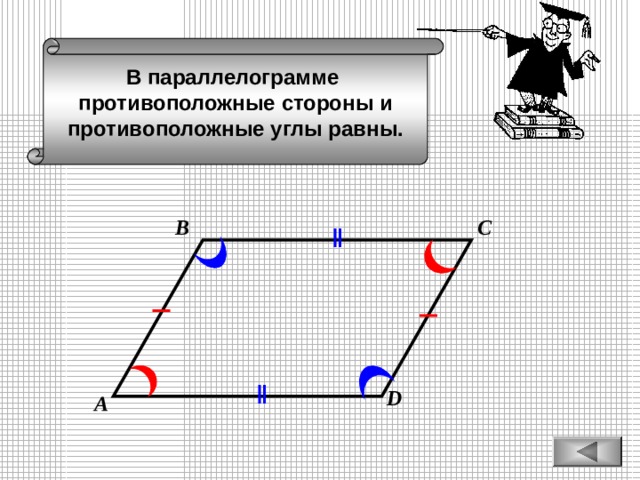 В параллелограмме противоположные стороны и противоположные углы равны.

B

C

A

D